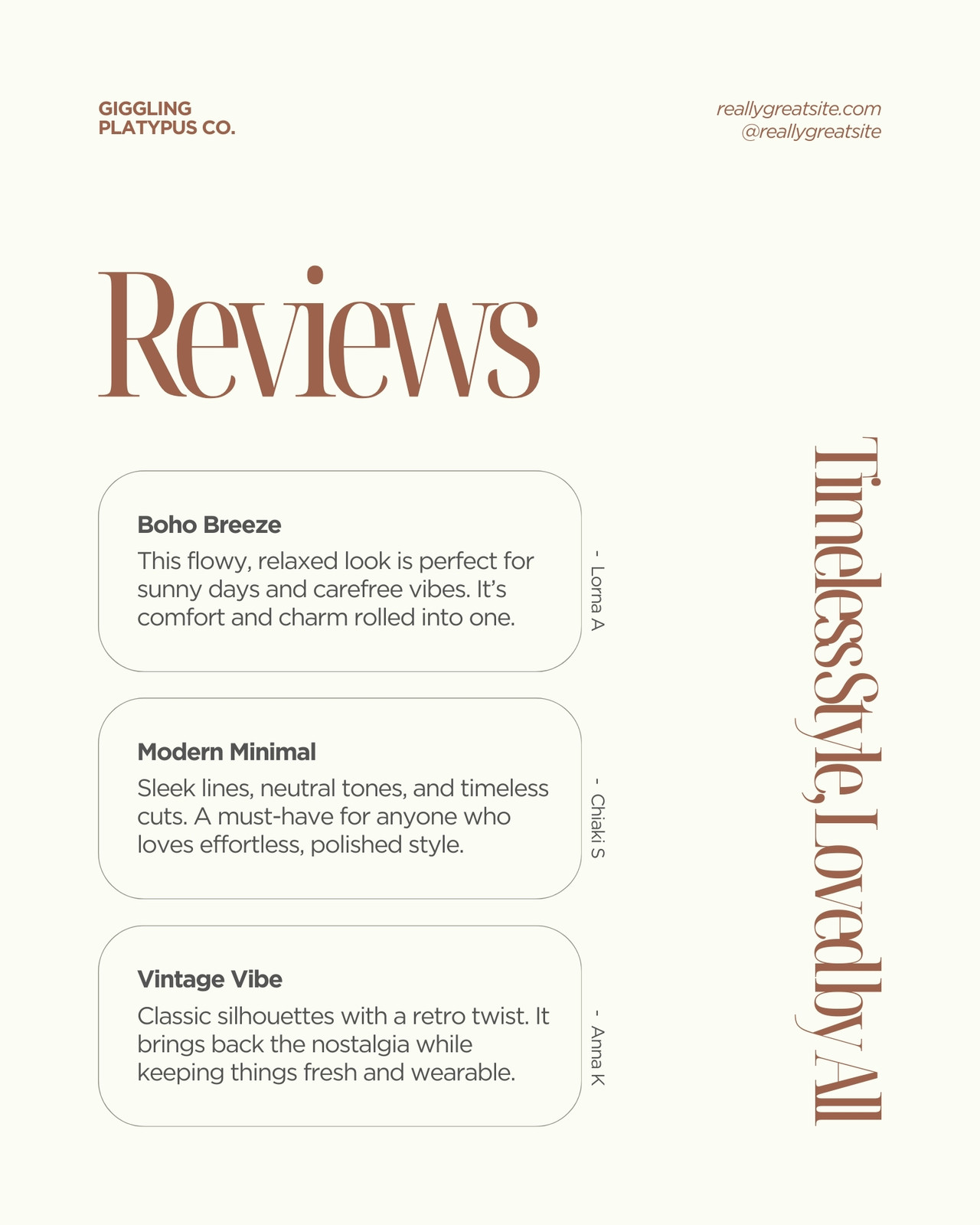 GIGGLING
PLATYPUS CO.

reallygreatsite.com
@reallygreatsite

Reviews

Boho Breeze
This flowy, relaxed look is perfect for sunny days and carefree vibes. It's comfort and charm rolled into one.

- Lorna A

Modern Minimal
Sleek lines, neutral tones, and timeless cuts. A must-have for anyone who loves effortless, polished style.

- Chiaki S

Vintage Vibe
Classic silhouettes with a retro twist. It brings back the nostalgia while keeping things fresh and wearable.

- Anna K

Timeless Style, Loved by All